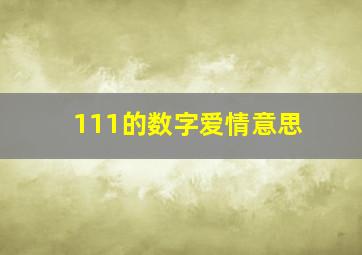 111的数字爱情意思